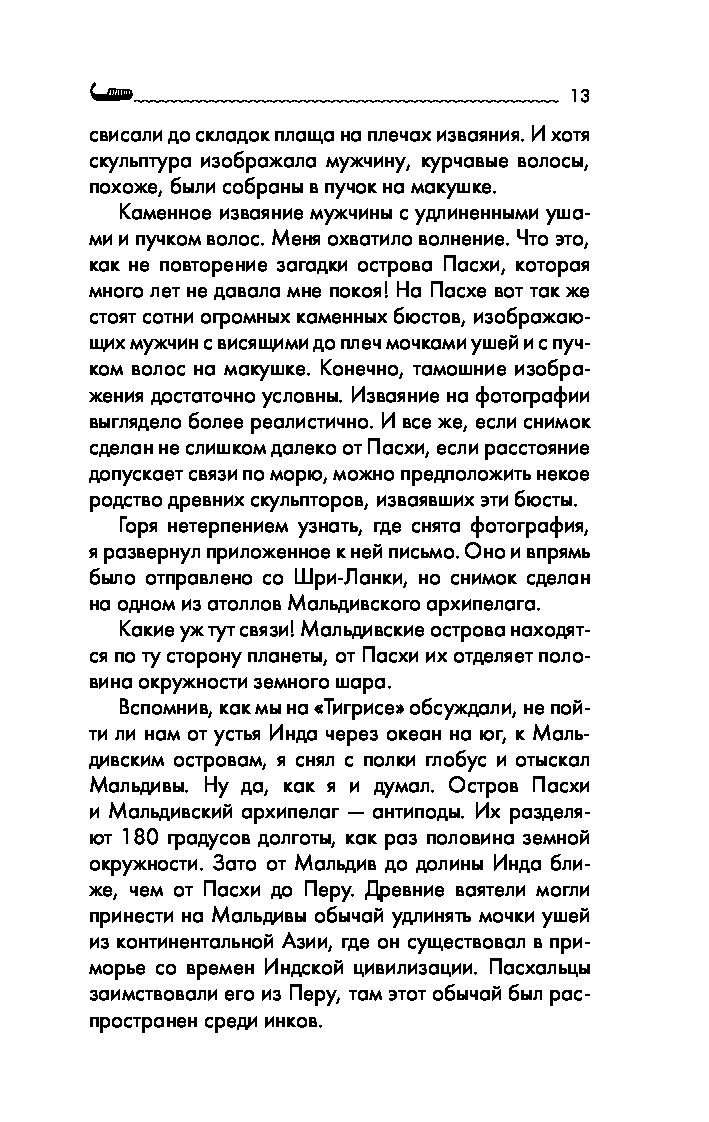 13

свисали до складок плаща на плечах изваяния. И хотя скульптура изображала мужчину, курчавые волосы, похоже, были собраны в пучок на макушке.

Каменное изваяние мужчины с удлиненными ушами и пучком волос. Меня охватило волнение. Что это, как не повторение загадки острова Пасхи, которая много лет не давала мне покоя! На Пасхе вот так же стоят сотни огромных каменных бюстов, изображающих мужчин с висящими до плеч мочками ушей и с пучком волос на макушке. Конечно, тамошние изображения достаточно условны. Изваяние на фотографии выглядело более реалистично. И все же, если снимок сделан не слишком далеко от Пасхи, если расстояние допускает связи по морю, можно предположить некое родство древних скульпторов, изваявших эти бюсты.

Горя нетерпением узнать, где снята фотография, я развернул приложенное к ней письмо. Оно и впрямь было отправлено со Шри-Ланки, но снимок сделан на одном из атоллов Мальдивского архипелага.

Какие уж тут связи! Мальдивские острова находятся по ту сторону планеты, от Пасхи их отделяет половина окружности земного шара.

Вспомнив, как мы на «Тигрисе» обсуждали, не пойти ли нам от устья Инда через океан на юг, к Мальдивским островам, я снял с полки глобус и отыскал Мальдивы. Ну да, как я и думал. Остров Пасхи и Мальдивский архипелаг — антиподы. Их разделяют 180 градусов долготы, как раз половина земной окружности. Зато от Мальдив до долины Инда ближе, чем от Пасхи до Перу. Древние ваятели могли принести на Мальдивы обычай удлинять мочки ушей из континентальной Азии, где он существовал в приморье со времен Индской цивилизации. Пасхальцы заимствовали его из Перу, там этот обычай был распространен среди инков.